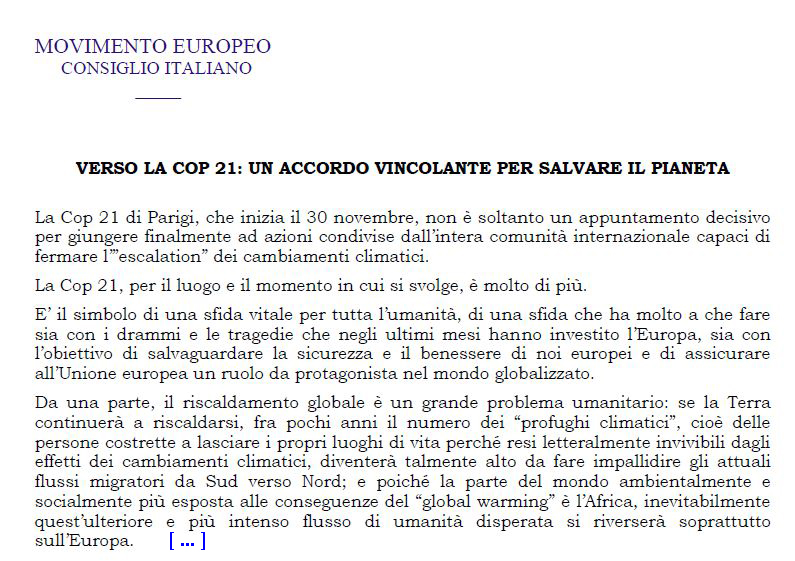 MOVIMENTO EUROPEO
CONSIGLIO ITALIANO

VERSO LA COP 21: UN ACCORDO VINCOLANTE PER SALVARE IL PIANETA

La Cop 21 di Parigi, che inizia il 30 novembre, non è soltanto un appuntamento decisivo per giungere finalmente ad azioni condivise dall'intera comunità internazionale capaci di fermare l'"escalation" dei cambiamenti climatici.

La Cop 21, per il luogo e il momento in cui si svolge, è molto di più.

E' il simbolo di una sfida vitale per tutta l'umanità, di una sfida che ha molto a che fare sia con i drammi e le tragedie che negli ultimi mesi hanno investito l'Europa, sia con l'obiettivo di salvaguardare la sicurezza e il benessere di noi europei e di assicurare all'Unione europea un ruolo da protagonista nel mondo globalizzato.

Da una parte, il riscaldamento globale è un grande problema umanitario: se la Terra continuerà a riscaldarsi, fra pochi anni il numero dei "profughi climatici", cioè delle persone costrette a lasciare i propri luoghi di vita perché resi letteralmente invivibili dagli effetti dei cambiamenti climatici, diventerà talmente alto da fare impallidire gli attuali flussi migratori da Sud verso Nord; e poiché la parte del mondo ambientalmente e socialmente più esposta alle conseguenze del "global warming" è l'Africa, inevitabilmente quest'ulteriore e più intenso flusso di umanità disperata si riverserà soprattutto sull'Europa. [ ... ]